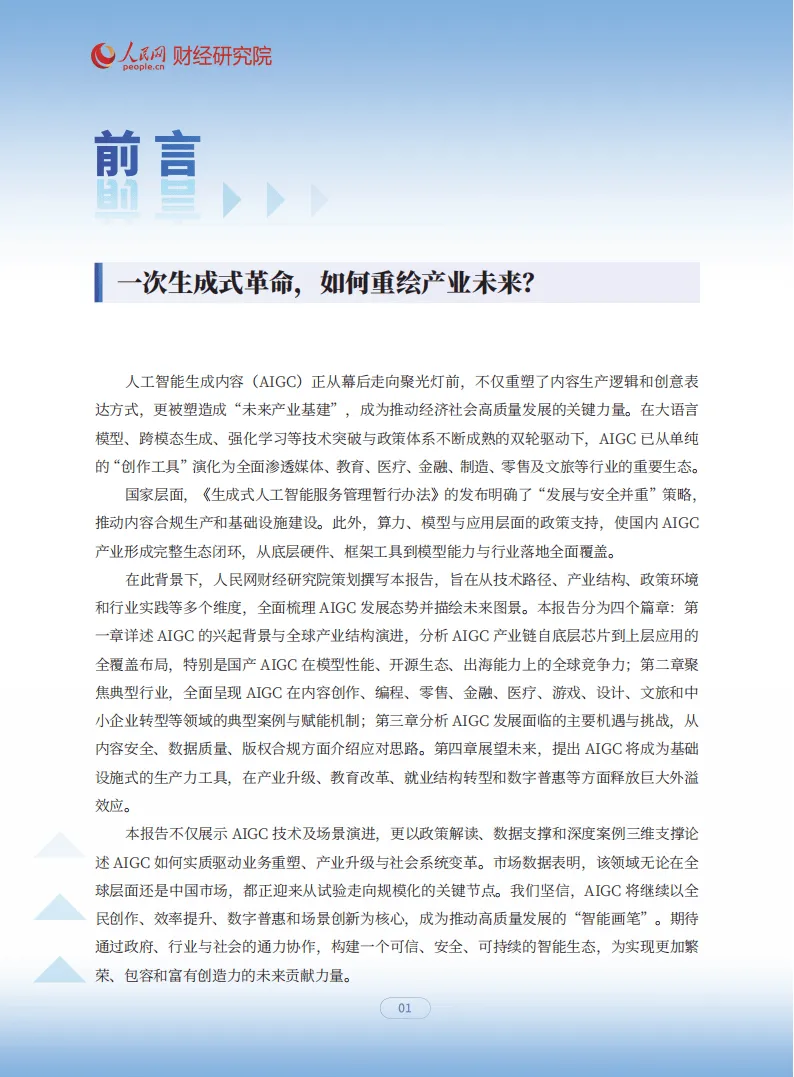 人民网 people.cn 财经研究院

前言

一次生成式革命，如何重绘产业未来?

人工智能生成内容（AIGC）正从幕后走向聚光灯前，不仅重塑了内容生产逻辑和创意表达方式，更被塑造成“未来产业基建”，成为推动经济社会高质量发展的关键力量。在大语言模型、跨模态生成、强化学习等技术突破与政策体系不断成熟的双轮驱动下，AIGC 已从单纯的“创作工具”演化为全面渗透媒体、教育、医疗、金融、制造、零售及文旅等行业的重要生态。

国家层面，《生成式人工智能服务管理暂行办法》的发布明确了“发展与安全并重”策略，推动内容合规生产和基础设施建设。此外，算力、模型与应用层面的政策支持，使国内 AIGC 产业形成完整生态闭环，从底层硬件、框架工具到模型能力与行业落地全面覆盖。

在此背景下，人民网财经研究院策划撰写本报告，旨在从技术路径、产业结构、政策环境和行业实践等多个维度，全面梳理 AIGC 发展态势并描绘未来图景。本报告分为四个篇章：第一章详述 AIGC 的兴起背景与全球产业结构演进，分析 AIGC 产业链自底层芯片到上层应用的全覆盖布局，特别是国产 AIGC 在模型性能、开源生态、出海能力上的全球竞争力；第二章聚焦典型行业，全面呈现 AIGC 在内容创作、编程、零售、金融、医疗、游戏、设计、文旅和中小企业转型等领域的典型案例与赋能机制；第三章分析 AIGC 发展面临的主要机遇与挑战，从内容安全、数据质量、版权合规方面介绍应对思路。第四章展望未来，提出 AIGC 将成为基础设施式的生产力工具，在产业升级、教育改革、就业结构转型和数字普惠等方面释放巨大外溢效应。

本报告不仅展示 AIGC 技术及场景演进，更以政策解读、数据支撑和深度案例三维支撑论述 AIGC 如何实质驱动业务重塑、产业升级与社会系统变革。市场数据表明，该领域无论在全球层面还是中国市场，都正迎来从试验走向规模化的关键节点。我们坚信，AIGC 将继续以全民创作、效率提升、数字普惠和场景创新为核心，成为推动高质量发展的“智能画笔”。期待通过政府、行业与社会的通力协作，构建一个可信、安全、可持续的智能生态，为实现更加繁荣、包容和富有创造力的未来贡献力量。

01